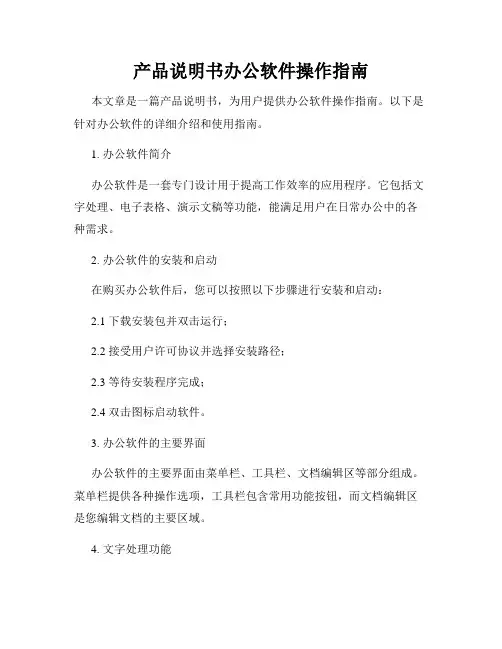 产品说明书办公软件操作指南

本文章是一篇产品说明书，为用户提供办公软件操作指南。以下是针对办公软件的详细介绍和使用指南。

1. 办公软件简介

办公软件是一套专门设计用于提高工作效率的应用程序。它包括文字处理、电子表格、演示文稿等功能，能满足用户在日常办公中的各种需求。

2. 办公软件的安装和启动

在购买办公软件后，您可以按照以下步骤进行安装和启动：

2.1 下载安装包并双击运行；

2.2 接受用户许可协议并选择安装路径；

2.3 等待安装程序完成；

2.4 双击图标启动软件。

3. 办公软件的主要界面

办公软件的主要界面由菜单栏、工具栏、文档编辑区等部分组成。菜单栏提供各种操作选项，工具栏包含常用功能按钮，而文档编辑区是您编辑文档的主要区域。

4. 文字处理功能